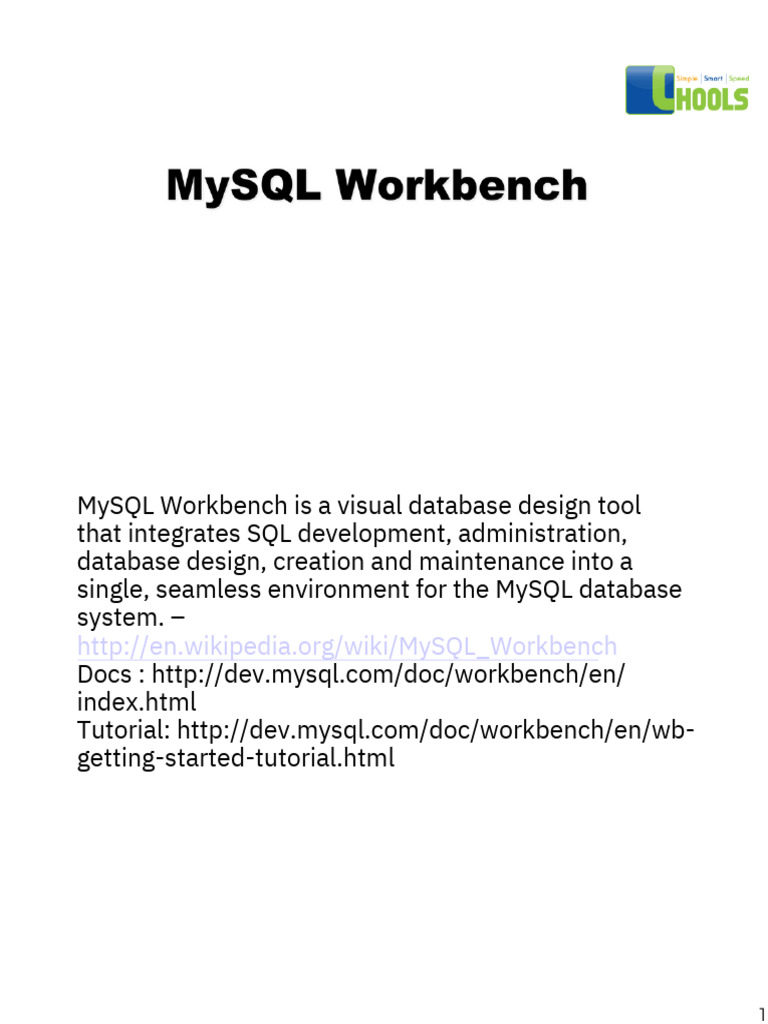 Simple | Smart | Speed
CHOOLS

MySQL Workbench

MySQL Workbench is a visual database design tool that integrates SQL development, administration, database design, creation and maintenance into a single, seamless environment for the MySQL database system. –
http://en.wikipedia.org/wiki/MySQL_Workbench
Docs : http://dev.mysql.com/doc/workbench/en/index.html
Tutorial: http://dev.mysql.com/doc/workbench/en/wb-getting-started-tutorial.html

1